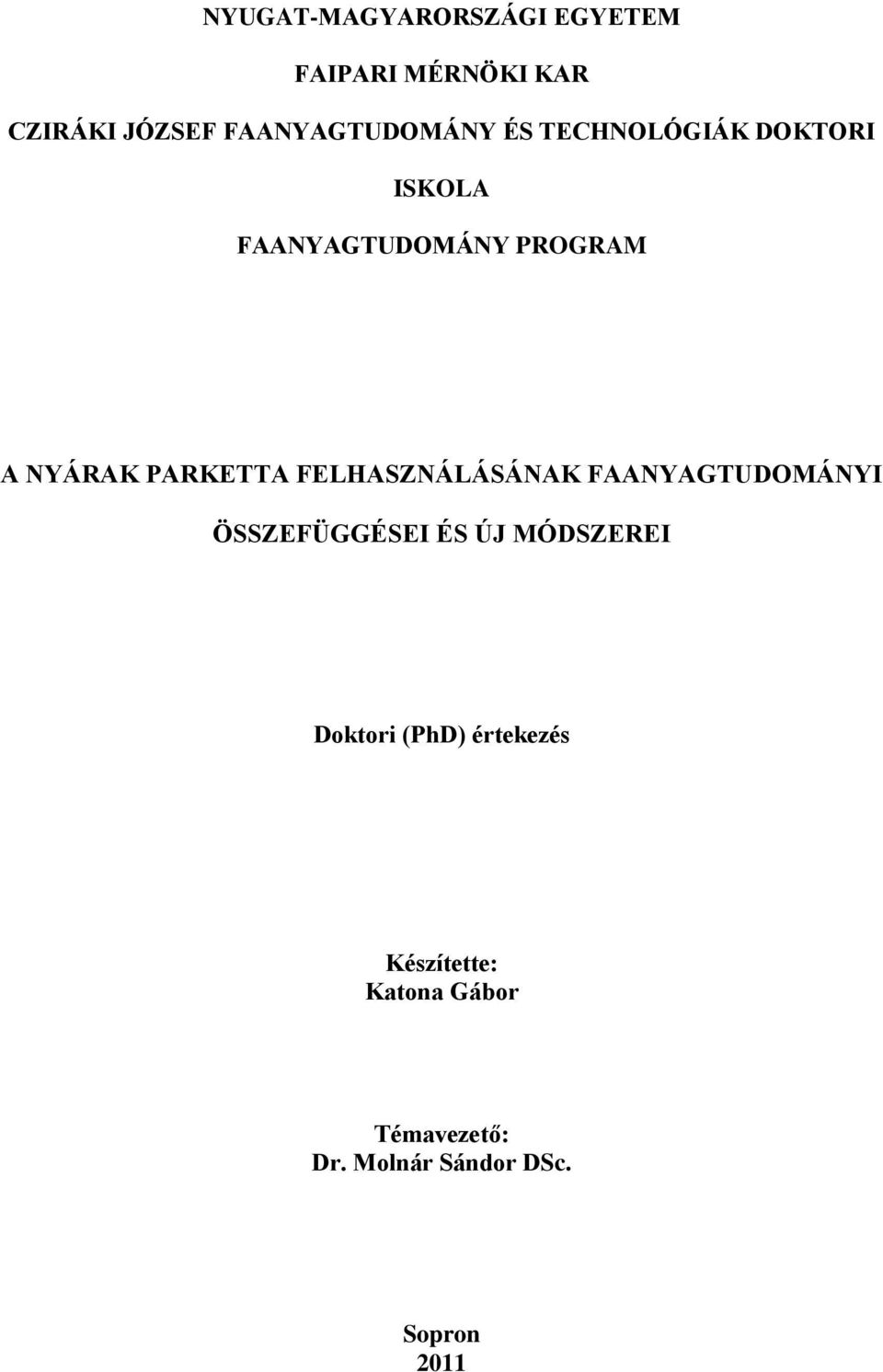 NYUGAT-MAGYARORSZÁGI EGYETEM

FAIPARI MÉRNÖKI KAR

CZIRÁKI JÓZSEF FAANYAGTUDOMÁNY ÉS TECHNOLÓGIÁK DOKTORI ISKOLA

FAANYAGTUDOMÁNY PROGRAM

A NYÁRAK PARKETTA FELHASZNÁLÁSÁNAK FAANYAGTUDOMÁNYI ÖSSZEFÜGGÉSEI ÉS ÚJ MÓDSZEREI

Doktori (PhD) értekezés

Készítette:
Katona Gábor

Témavezető:
Dr. Molnár Sándor DSc.

Sopron
2011